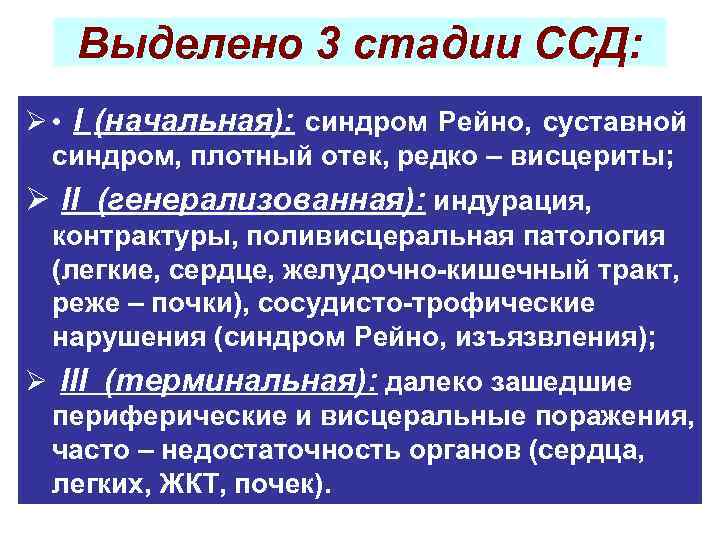 Выделено 3 стадии ССД:

➢ • I (начальная): синдром Рейно, суставной синдром, плотный отек, редко – висцериты;

➢ II (генерализованная): индурация, контрактуры, поливисцеральная патология (легкие, сердце, желудочно-кишечный тракт, реже – почки), сосудисто-трофические нарушения (синдром Рейно, изъязвления);

➢ III (терминальная): далеко зашедшие периферические и висцеральные поражения, часто – недостаточность органов (сердца, легких, ЖКТ, почек).